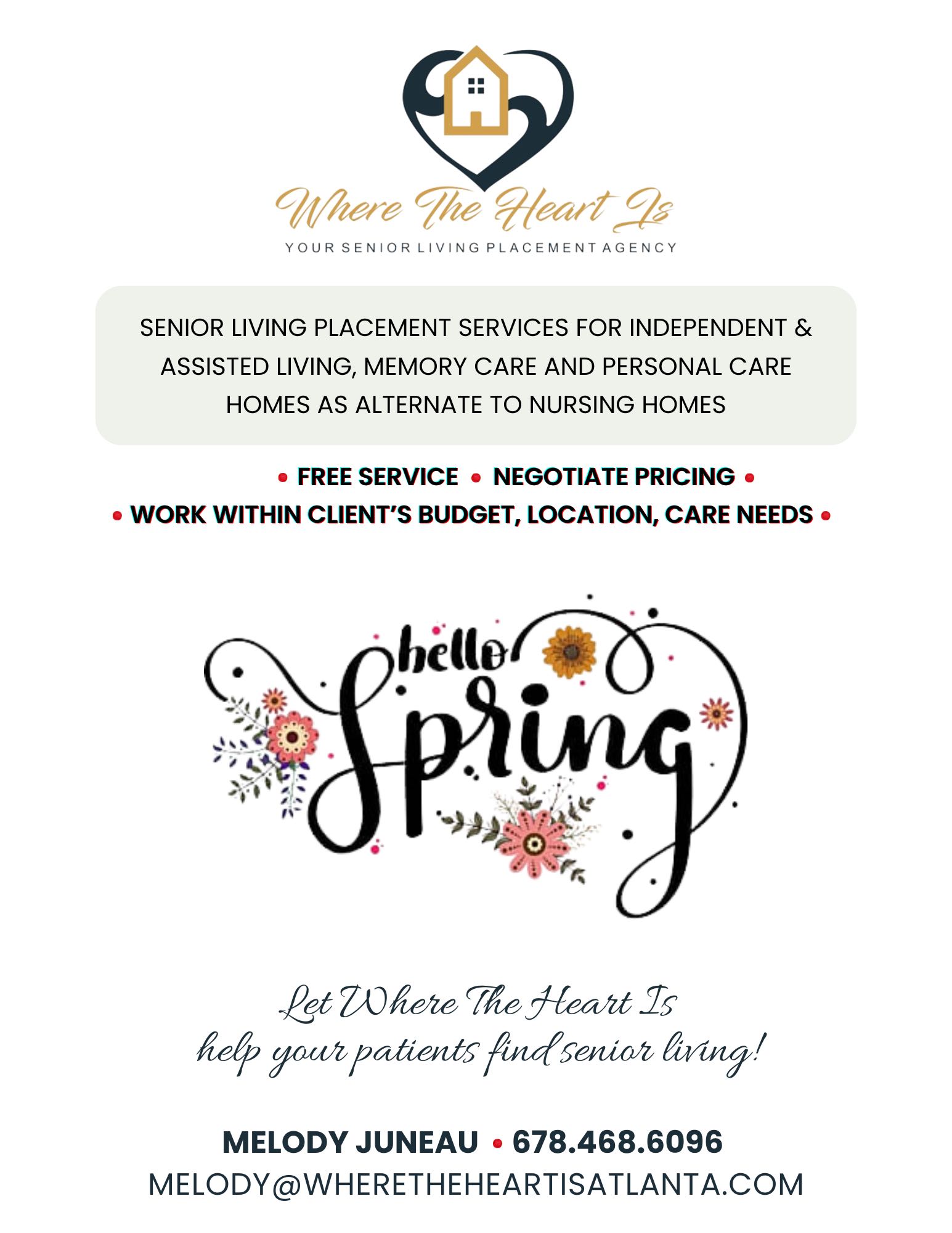 Where The Heart Is
YOUR SENIOR LIVING PLACEMENT AGENCY

SENIOR LIVING PLACEMENT SERVICES FOR INDEPENDENT & ASSISTED LIVING, MEMORY CARE AND PERSONAL CARE HOMES AS ALTERNATE TO NURSING HOMES

• FREE SERVICE • NEGOTIATE PRICING •
• WORK WITHIN CLIENT'S BUDGET, LOCATION, CARE NEEDS •

hello Spring

Let Where The Heart Is
help your patients find senior living!

MELODY JUNEAU • 678.468.6096
MELODY@WHERETHEHEARTISATLANTA.COM